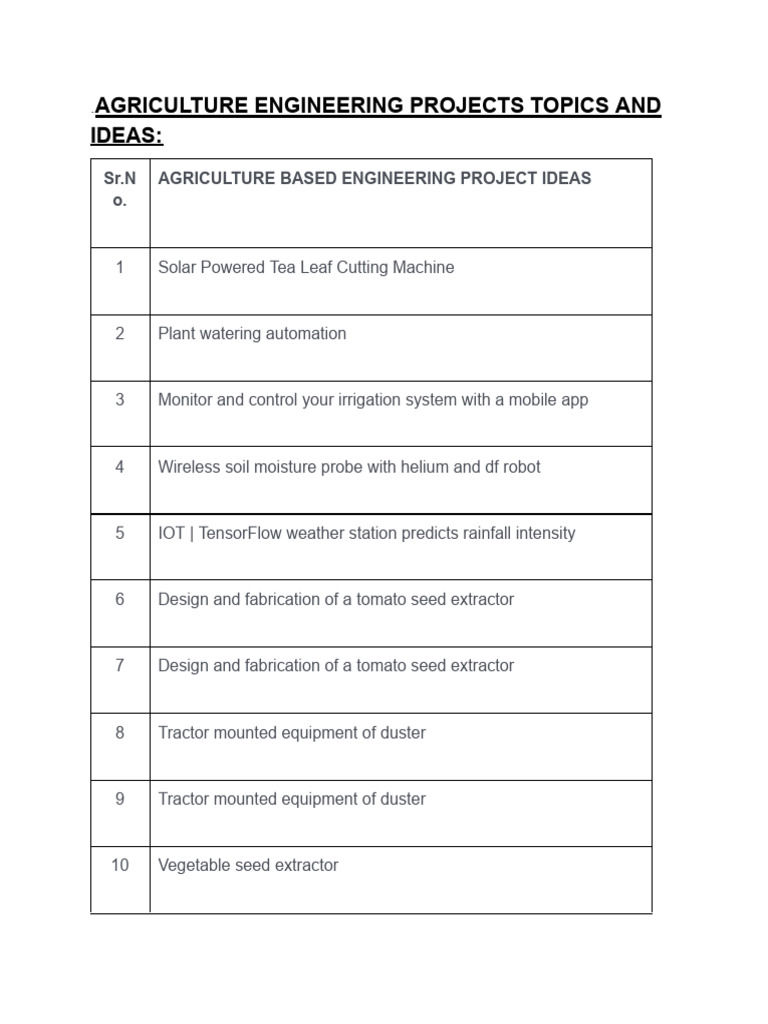 AGRICULTURE ENGINEERING PROJECTS TOPICS AND IDEAS:

| Sr.No. | AGRICULTURE BASED ENGINEERING PROJECT IDEAS |
|---|---|
| 1 | Solar Powered Tea Leaf Cutting Machine |
| 2 | Plant watering automation |
| 3 | Monitor and control your irrigation system with a mobile app |
| 4 | Wireless soil moisture probe with helium and df robot |
| 5 | IOT \| TensorFlow weather station predicts rainfall intensity |
| 6 | Design and fabrication of a tomato seed extractor |
| 7 | Design and fabrication of a tomato seed extractor |
| 8 | Tractor mounted equipment of duster |
| 9 | Tractor mounted equipment of duster |
| 10 | Vegetable seed extractor |